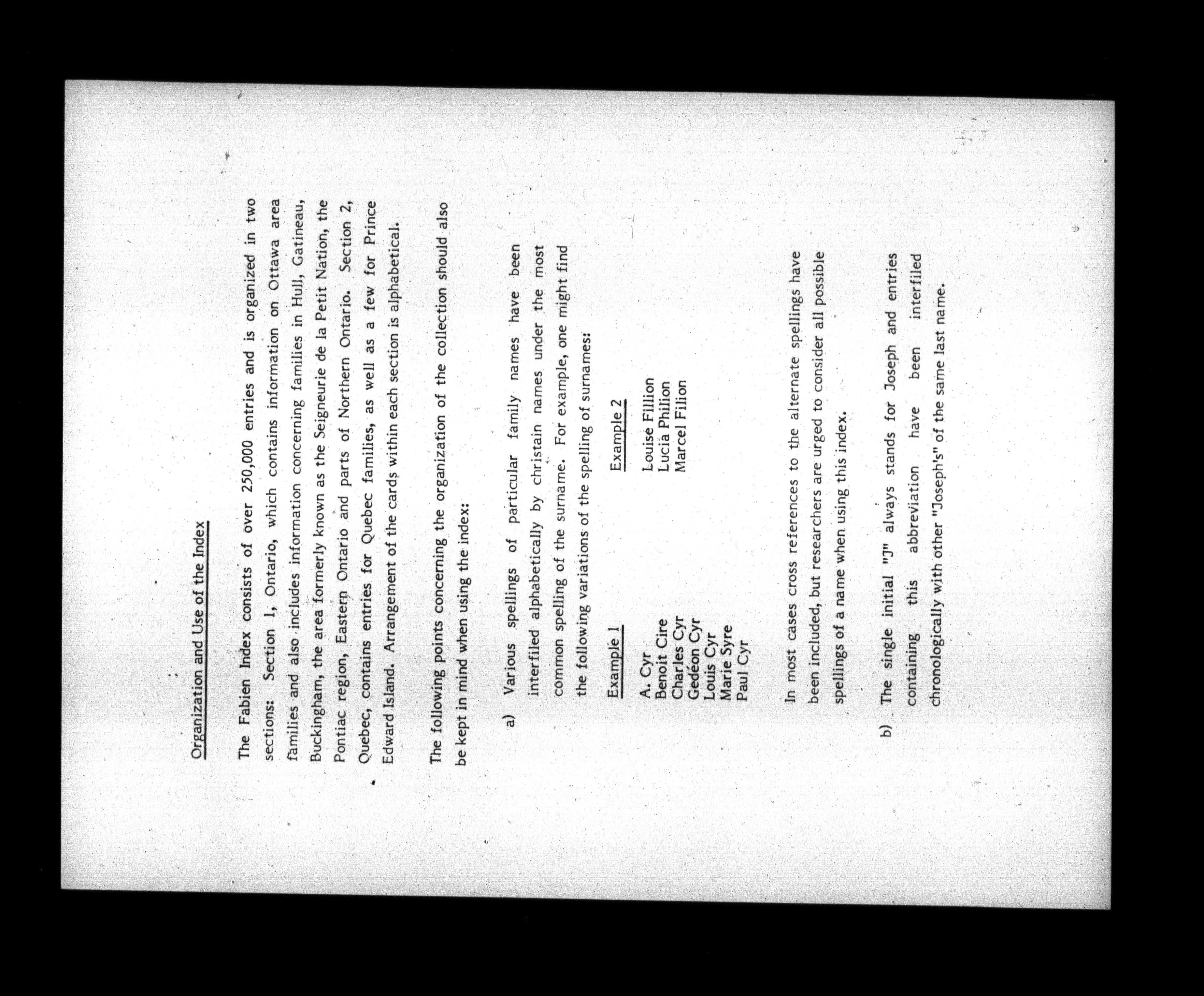 Organization and Use of the Index

The Fabien Index consists of over 250,000 entries and is organized in two sections: Section 1, Ontario, which contains information on Ottawa area families and also includes information concerning families in Hull, Gatineau, Buckingham, the area formerly known as the Seigneurie de la Petit Nation, the Pontiac region, Eastern Ontario and parts of Northern Ontario. Section 2, Quebec, contains entries for Quebec families, as well as a few for Prince Edward Island. Arrangement of the cards within each section is alphabetical.

The following points concerning the organization of the collection should also be kept in mind when using the index:

a) Various spellings of particular family names have been interfiled alphabetically by christain names under the most common spelling of the surname. For example, one might find the following variations of the spelling of surnames:

Example 1
A. Cyr
Benoit Cire
Charles Cyr
Gedéon Cyr
Louis Cyr
Marie Syre
Paul Cyr

Example 2
Louise Fillion
Lucia Philion
Marcel Filion

In most cases cross references to the alternate spellings have been included, but researchers are urged to consider all possible spellings of a name when using this index.

b) The single initial "J" always stands for Joseph and entries containing this abbreviation have been interfiled chronologically with other "Joseph's" of the same last name.